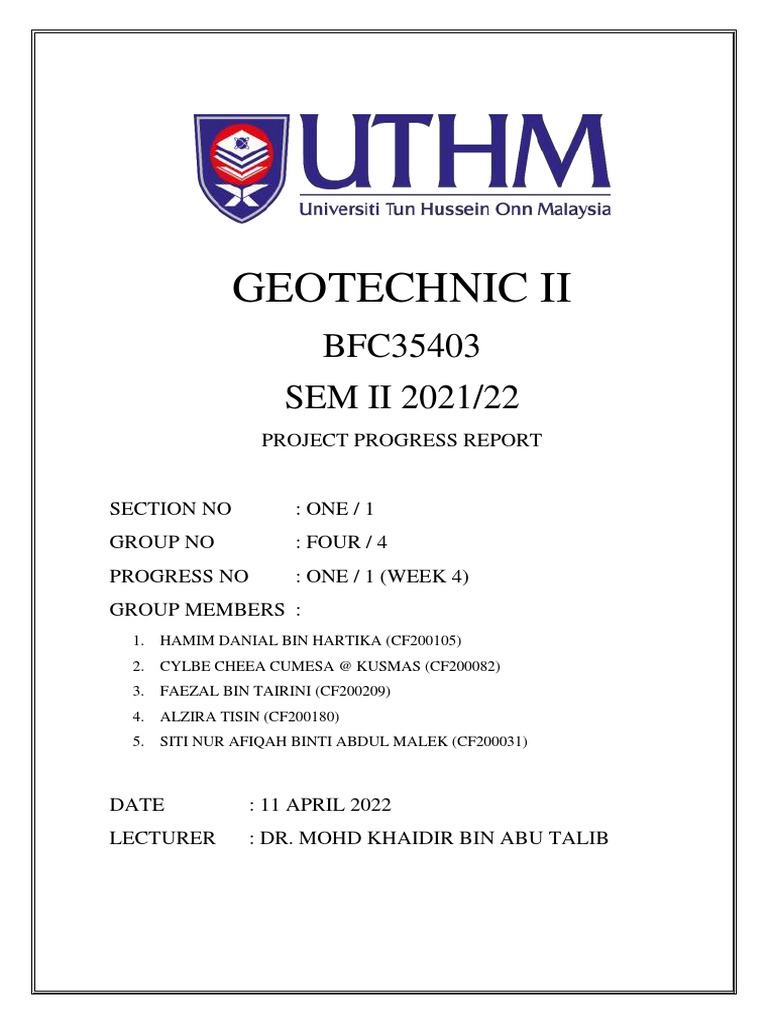 UTHM
Universiti Tun Hussein Onn Malaysia

GEOTECHNIC II

BFC35403

SEM II 2021/22

PROJECT PROGRESS REPORT

SECTION NO : ONE / 1

GROUP NO : FOUR / 4

PROGRESS NO : ONE / 1 (WEEK 4)

GROUP MEMBERS :

1. HAMIM DANIAL BIN HARTIKA (CF200105)
2. CYLBE CHEEA CUMESA @ KUSMAS (CF200082)
3. FAEZAL BIN TAIRINI (CF200209)
4. ALZIRA TISIN (CF200180)
5. SITI NUR AFIQAH BINTI ABDUL MALEK (CF200031)

DATE : 11 APRIL 2022

LECTURER : DR. MOHD KHAIDIR BIN ABU TALIB